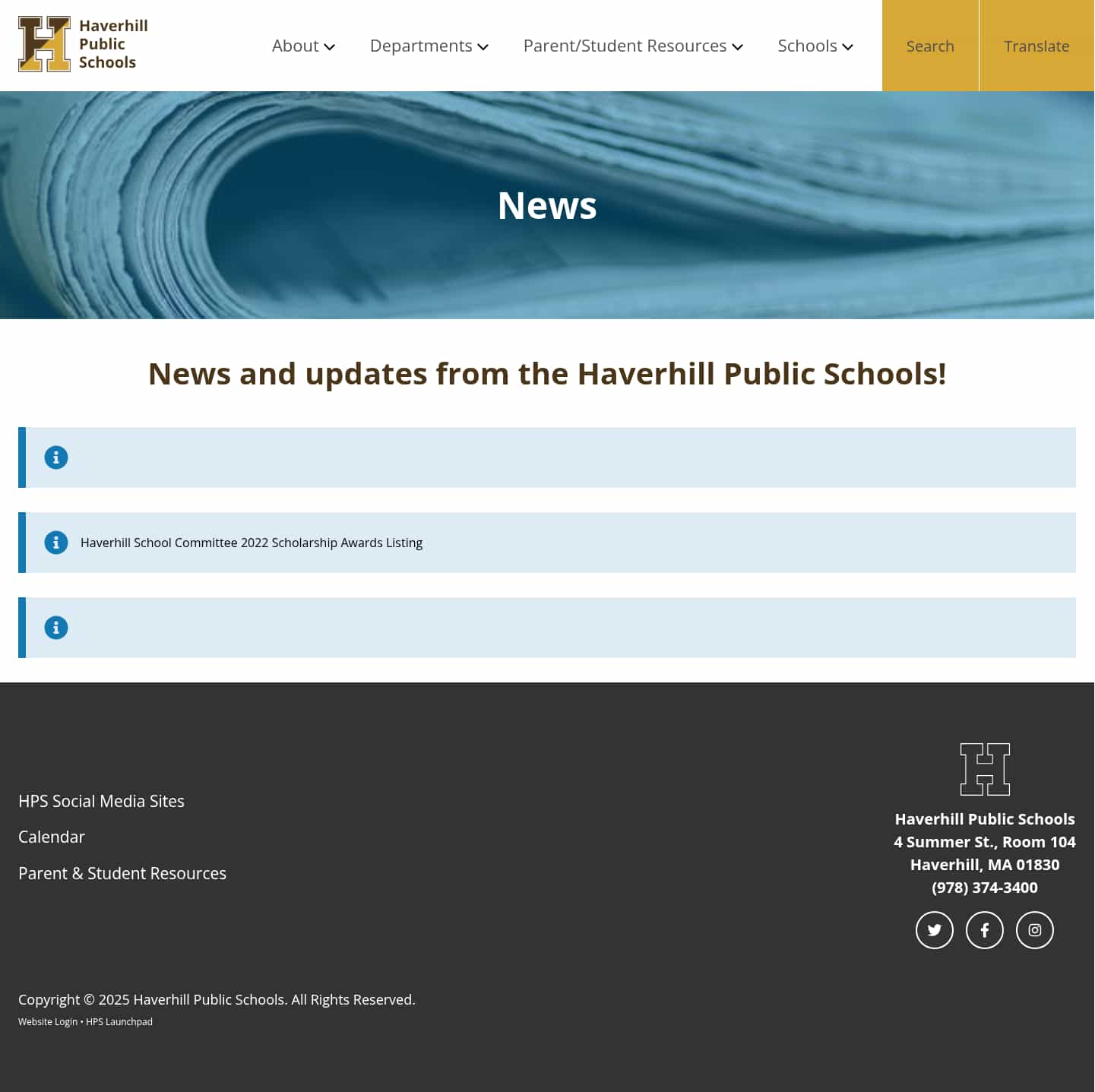 Haverhill Public Schools

About Departments Parent/Student Resources Schools Search Translate

News

News and updates from the Haverhill Public Schools!

Haverhill School Committee 2022 Scholarship Awards Listing

HPS Social Media Sites

Calendar

Parent & Student Resources

Haverhill Public Schools
4 Summer St., Room 104
Haverhill, MA 01830
(978) 374-3400

Copyright © 2025 Haverhill Public Schools. All Rights Reserved.

Website Login • HPS Launchpad